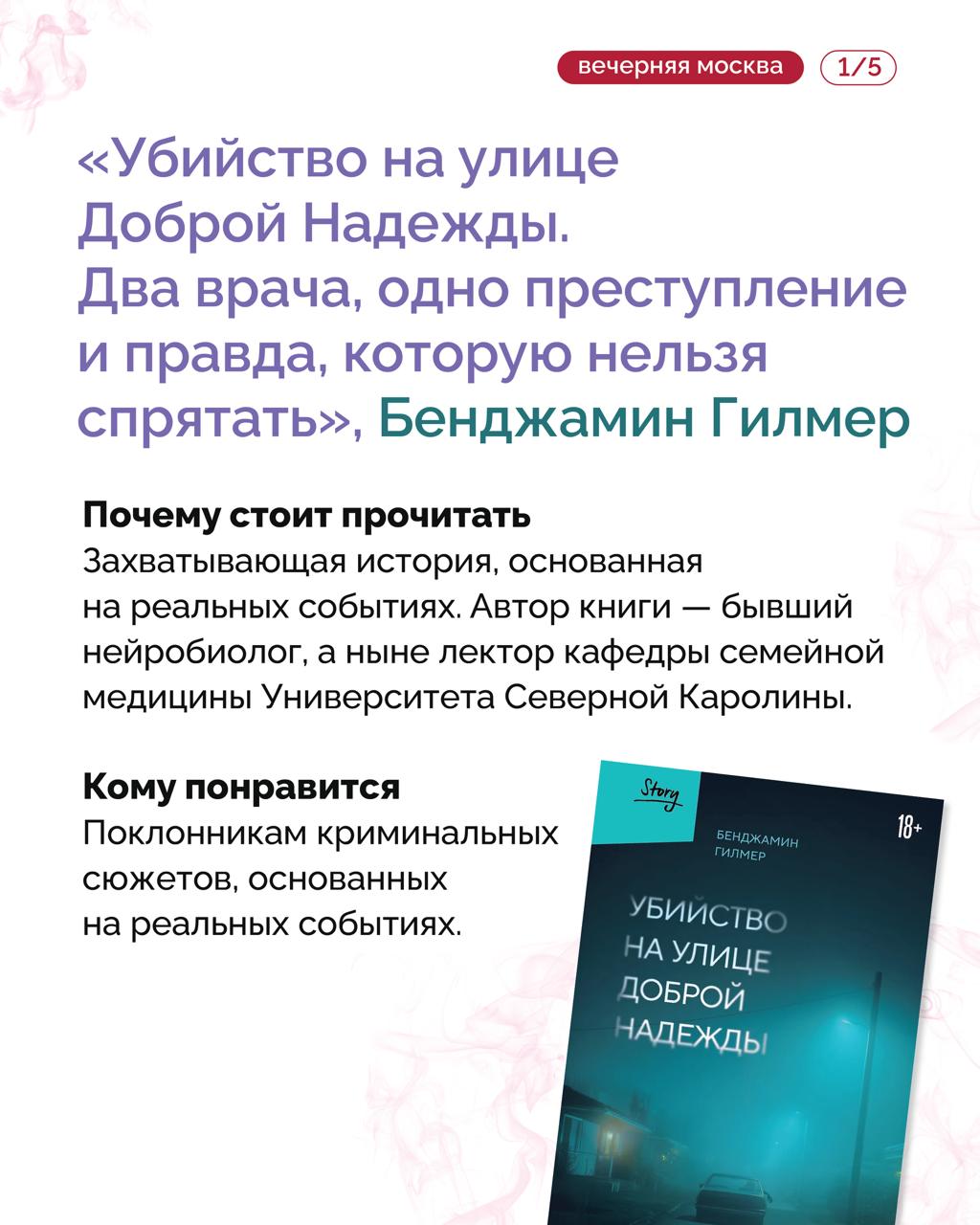 вечерняя москва
1/5

«Убийство на улице Доброй Надежды. Два врача, одно преступление и правда, которую нельзя спрятать», Бенджамин Гилмер

Почему стоит прочитать
Захватывающая история, основанная на реальных событиях. Автор книги — бывший нейробиолог, а ныне лектор кафедры семейной медицины Университета Северной Каролины.

Кому понравится
Поклонникам криминальных сюжетов, основанных на реальных событиях.

Story
БЕНДЖАМИН ГИЛМЕР
18+
УБИЙСТВО НА УЛИЦЕ ДОБРОЙ НАДЕЖДЫ